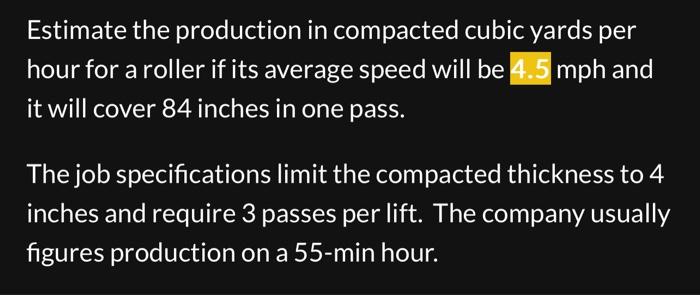 Estimate the production in compacted cubic yards per hour for a roller if its average speed will be 4.5 mph and it will cover 84 inches in one pass.

The job specifications limit the compacted thickness to 4 inches and require 3 passes per lift. The company usually figures production on a 55-min hour.